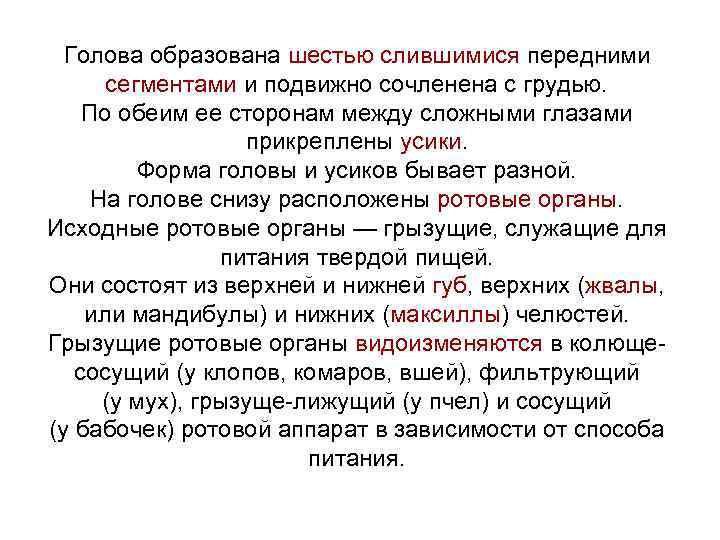 Голова образована шестью слившимися передними сегментами и подвижно сочленена с грудью.
По обеим ее сторонам между сложными глазами прикреплены усики.
Форма головы и усиков бывает разной.
На голове снизу расположены ротовые органы.
Исходные ротовые органы — грызущие, служащие для питания твердой пищей.
Они состоят из верхней и нижней губ, верхних (жвалы, или мандибулы) и нижних (максиллы) челюстей.
Грызущие ротовые органы видоизменяются в колюще-сосущий (у клопов, комаров, вшей), фильтрующий (у мух), грызуще-лижущий (у пчел) и сосущий (у бабочек) ротовой аппарат в зависимости от способа питания.